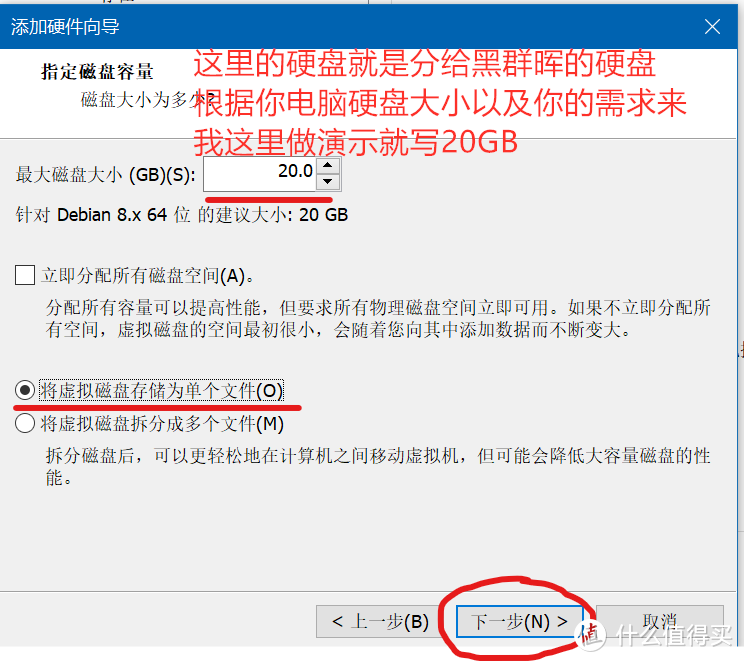 添加硬件向导

指定磁盘容量

磁盘大小为多少?

这里的硬盘就是分给黑群晖的硬盘
根据你电脑硬盘大小以及你的需求来
我这里做演示就写20GB

最大磁盘大小 (GB)(S): 20.0

针对 Debian 8.x 64 位 的建议大小: 20 GB

立即分配所有磁盘空间(A)。

分配所有容量可以提高性能，但要求所有物理磁盘空间立即可用。如果不立即分配所有空间，虚拟磁盘的空间最初很小，会随着您向其中添加数据而不断变大。

将虚拟磁盘存储为单个文件(O)

将虚拟磁盘拆分成多个文件(M)

拆分磁盘后，可以更轻松地在计算机之间移动虚拟机，但可能会降低大容量磁盘的性能。

< 上一步(B)

下一步(N) >

取消

值 什么值得买